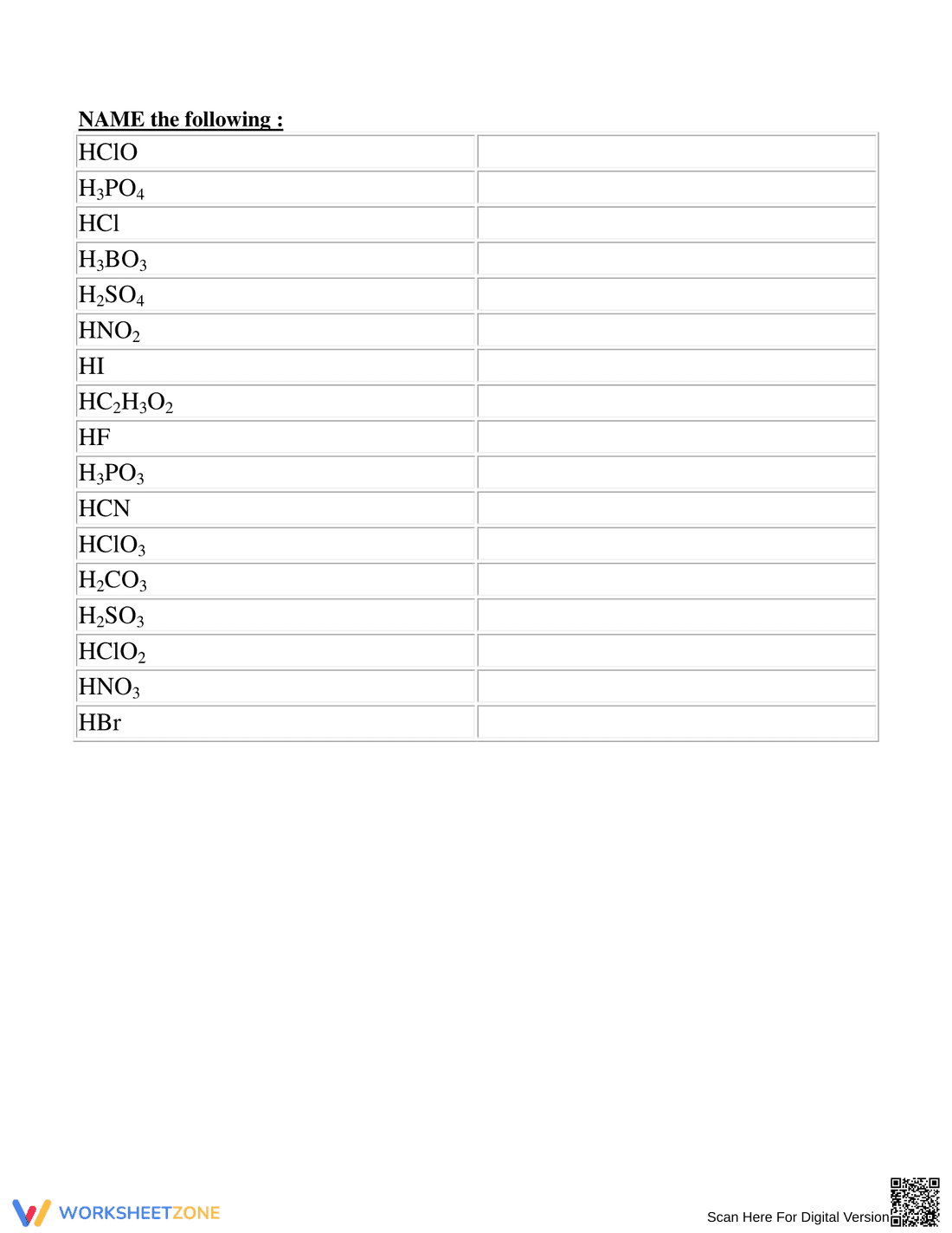 NAME the following :

| | |
|---|---|
| $HClO$ | |
| $H_3PO_4$ | |
| $HCl$ | |
| $H_3BO_3$ | |
| $H_2SO_4$ | |
| $HNO_2$ | |
| $HI$ | |
| $HC_2H_3O_2$ | |
| $HF$ | |
| $H_3PO_3$ | |
| $HCN$ | |
| $HClO_3$ | |
| $H_2CO_3$ | |
| $H_2SO_3$ | |
| $HClO_2$ | |
| $HNO_3$ | |
| $HBr$ | |

WORKSHEETZONE

Scan Here For Digital Version